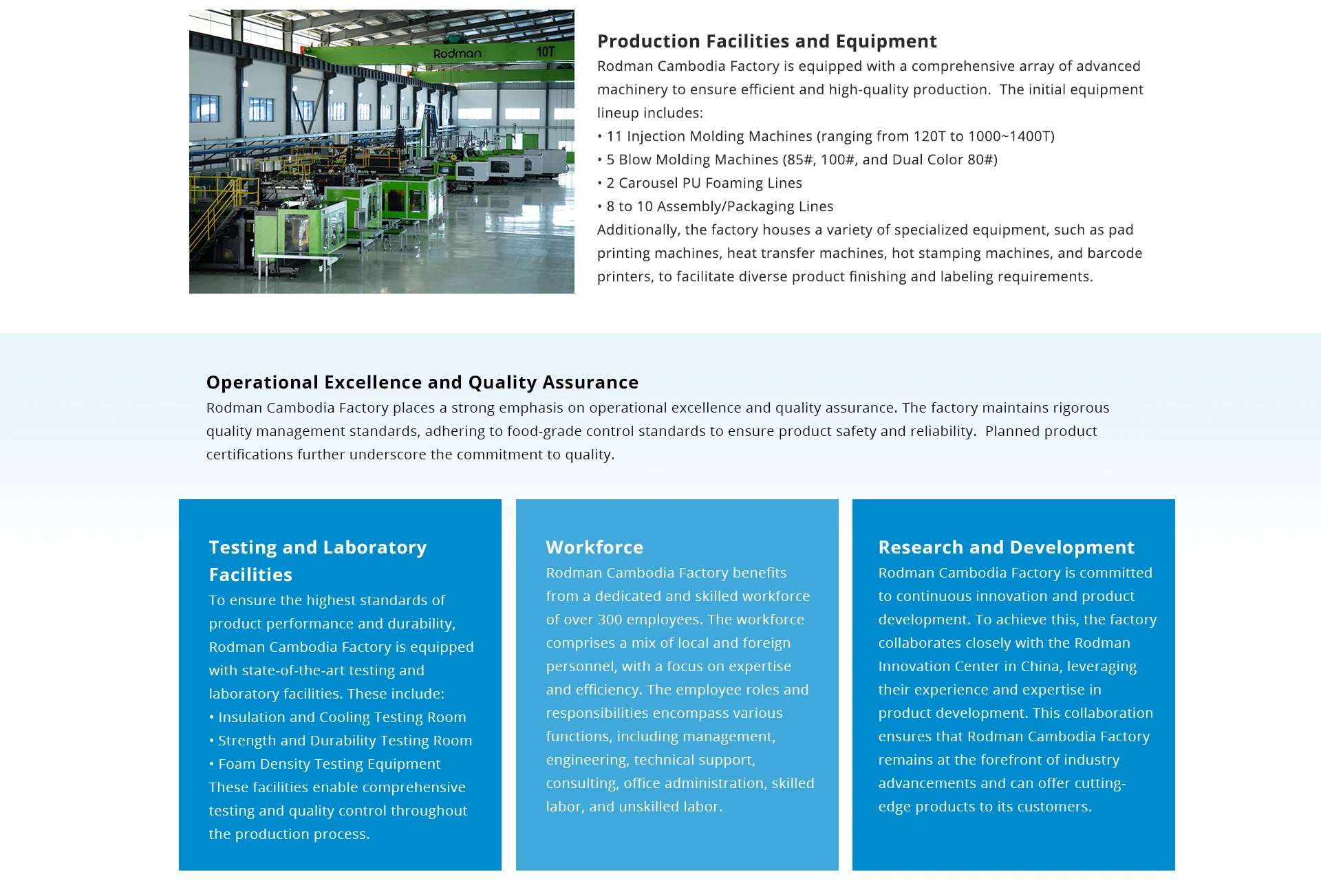 Rodman 10T

Production Facilities and Equipment
Rodman Cambodia Factory is equipped with a comprehensive array of advanced machinery to ensure efficient and high-quality production. The initial equipment lineup includes:
• 11 Injection Molding Machines (ranging from 120T to 1000~1400T)
• 5 Blow Molding Machines (85#, 100#, and Dual Color 80#)
• 2 Carousel PU Foaming Lines
• 8 to 10 Assembly/Packaging Lines
Additionally, the factory houses a variety of specialized equipment, such as pad printing machines, heat transfer machines, hot stamping machines, and barcode printers, to facilitate diverse product finishing and labeling requirements.

Operational Excellence and Quality Assurance
Rodman Cambodia Factory places a strong emphasis on operational excellence and quality assurance. The factory maintains rigorous quality management standards, adhering to food-grade control standards to ensure product safety and reliability. Planned product certifications further underscore the commitment to quality.

Testing and Laboratory Facilities
To ensure the highest standards of product performance and durability, Rodman Cambodia Factory is equipped with state-of-the-art testing and laboratory facilities. These include:
• Insulation and Cooling Testing Room
• Strength and Durability Testing Room
• Foam Density Testing Equipment
These facilities enable comprehensive testing and quality control throughout the production process.

Workforce
Rodman Cambodia Factory benefits from a dedicated and skilled workforce of over 300 employees. The workforce comprises a mix of local and foreign personnel, with a focus on expertise and efficiency. The employee roles and responsibilities encompass various functions, including management, engineering, technical support, consulting, office administration, skilled labor, and unskilled labor.

Research and Development
Rodman Cambodia Factory is committed to continuous innovation and product development. To achieve this, the factory collaborates closely with the Rodman Innovation Center in China, leveraging their experience and expertise in product development. This collaboration ensures that Rodman Cambodia Factory remains at the forefront of industry advancements and can offer cutting-edge products to its customers.